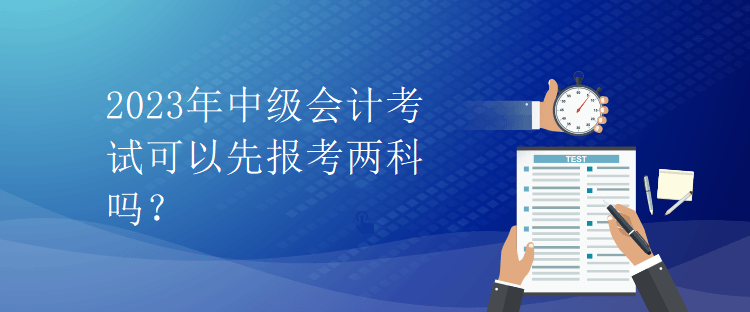 2023年中级会计考试可以先报考两科吗？

TEST